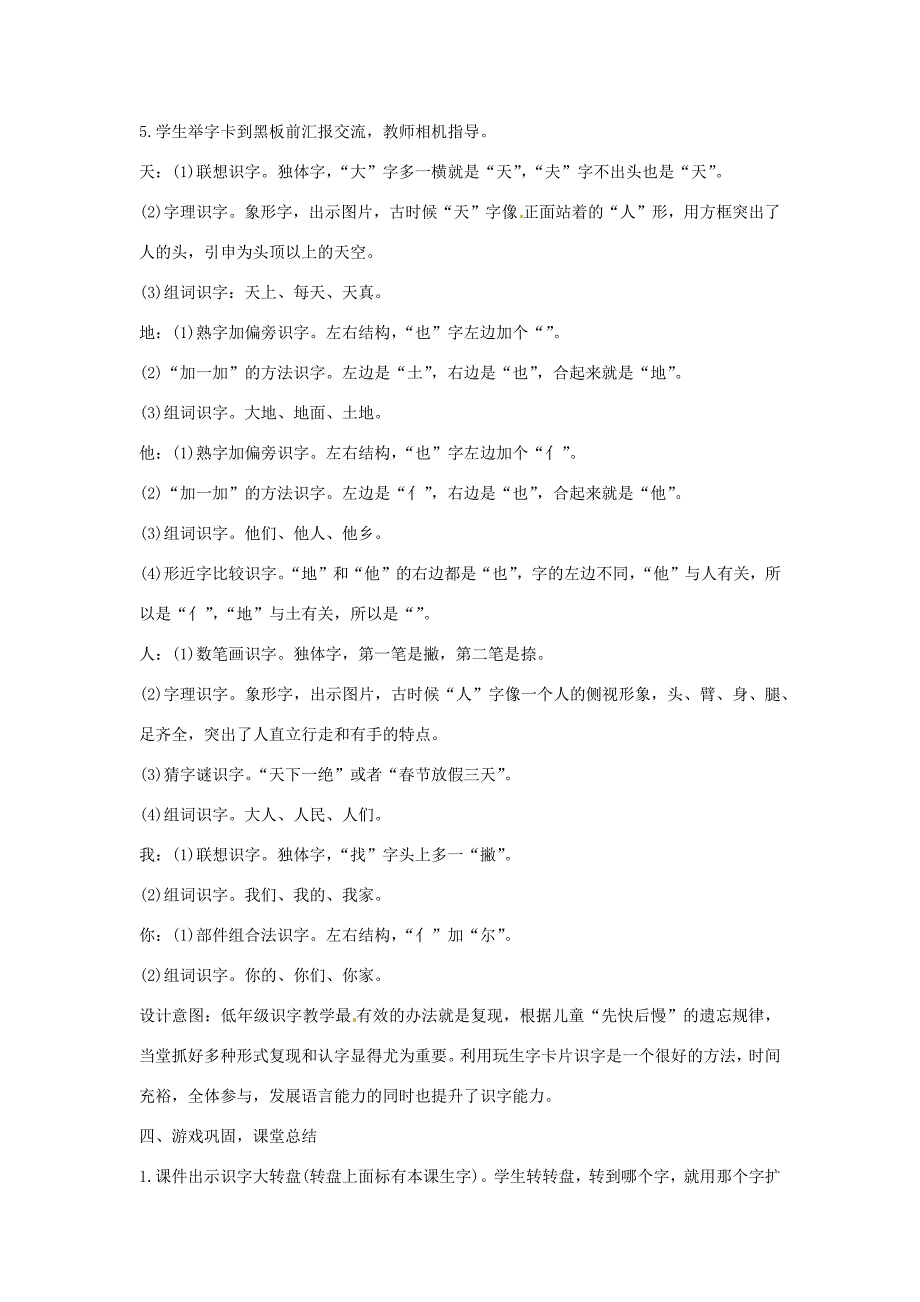 5.学生举字卡到黑板前汇报交流，教师相机指导。

天：(1)联想识字。独体字，“大”字多一横就是“天”，“夫”字不出头也是“天”。

(2)字理识字。象形字，出示图片，古时候“天”字像正面站着的“人”形，用方框突出了人的头，引申为头顶以上的天空。

(3)组词识字：天上、每天、天真。

地：(1)熟字加偏旁识字。左右结构，“也”字左边加个“”。

(2)“加一加”的方法识字。左边是“土”，右边是“也”，合起来就是“地”。

(3)组词识字。大地、地面、土地。

他：(1)熟字加偏旁识字。左右结构，“也”字左边加个“亻”。

(2)“加一加”的方法识字。左边是“亻”，右边是“也”，合起来就是“他”。

(3)组词识字。他们、他人、他乡。

(4)形近字比较识字。“地”和“他”的右边都是“也”，字的左边不同，“他”与人有关，所以是“亻”，“地”与土有关，所以是“”。

人：(1)数笔画识字。独体字，第一笔是撇，第二笔是捺。

(2)字理识字。象形字，出示图片，古时候“人”字像一个人的侧视形象，头、臂、身、腿、足齐全，突出了人直立行走和有手的特点。

(3)猜字谜识字。“天下一绝”或者“春节放假三天”。

(4)组词识字。大人、人民、人们。

我：(1)联想识字。独体字，“找”字头上多一“撇”。

(2)组词识字。我们、我的、我家。

你：(1)部件组合法识字。左右结构，“亻”加“尔”。

(2)组词识字。你的、你们、你家。

设计意图：低年级识字教学最有效的办法就是复现，根据儿童“先快后慢”的遗忘规律，当堂抓好多种形式复现和认字显得尤为重要。利用玩生字卡片识字是一个很好的方法，时间充裕，全体参与，发展语言能力的同时也提升了识字能力。

四、游戏巩固，课堂总结

1.课件出示识字大转盘(转盘上面标有本课生字)。学生转转盘，转到哪个字，就用那个字扩